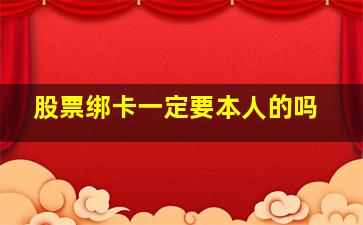 股票绑卡一定要本人的吗